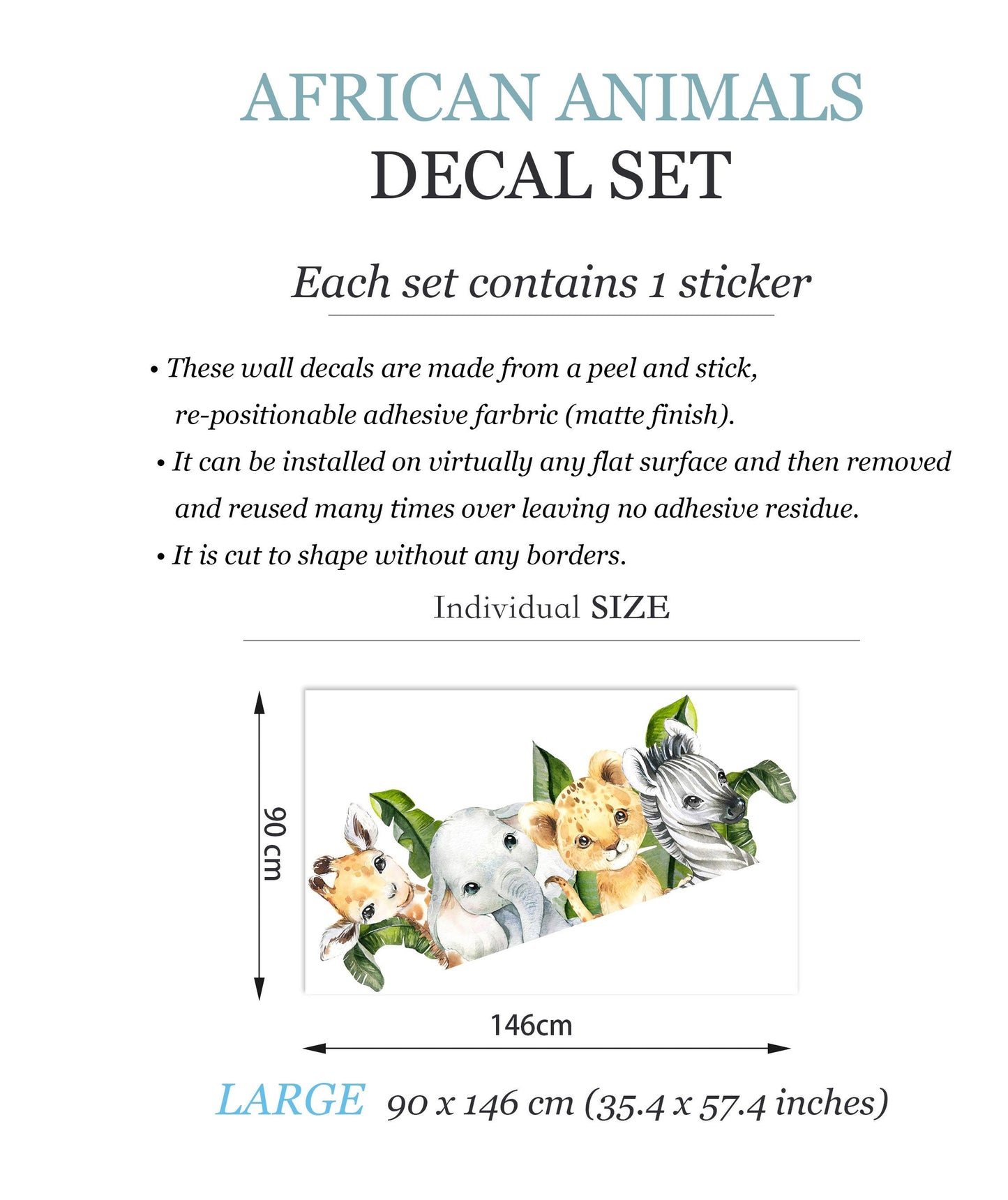 AFRICAN ANIMALS
DECAL SET

Each set contains 1 sticker

• These wall decals are made from a peel and stick, re-positionable adhesive farbric (matte finish).
• It can be installed on virtually any flat surface and then removed and reused many times over leaving no adhesive residue.
• It is cut to shape without any borders.

Individual SIZE

90 cm

146cm

LARGE 90 x 146 cm (35.4 x 57.4 inches)